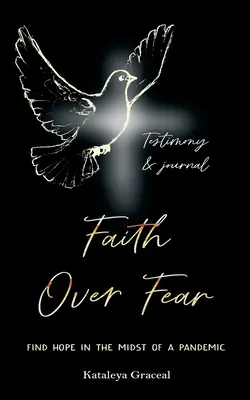 Testimony & journal

Faith Over Fear

FIND HOPE IN THE MIDST OF A PANDEMIC

Kataleya Graceal